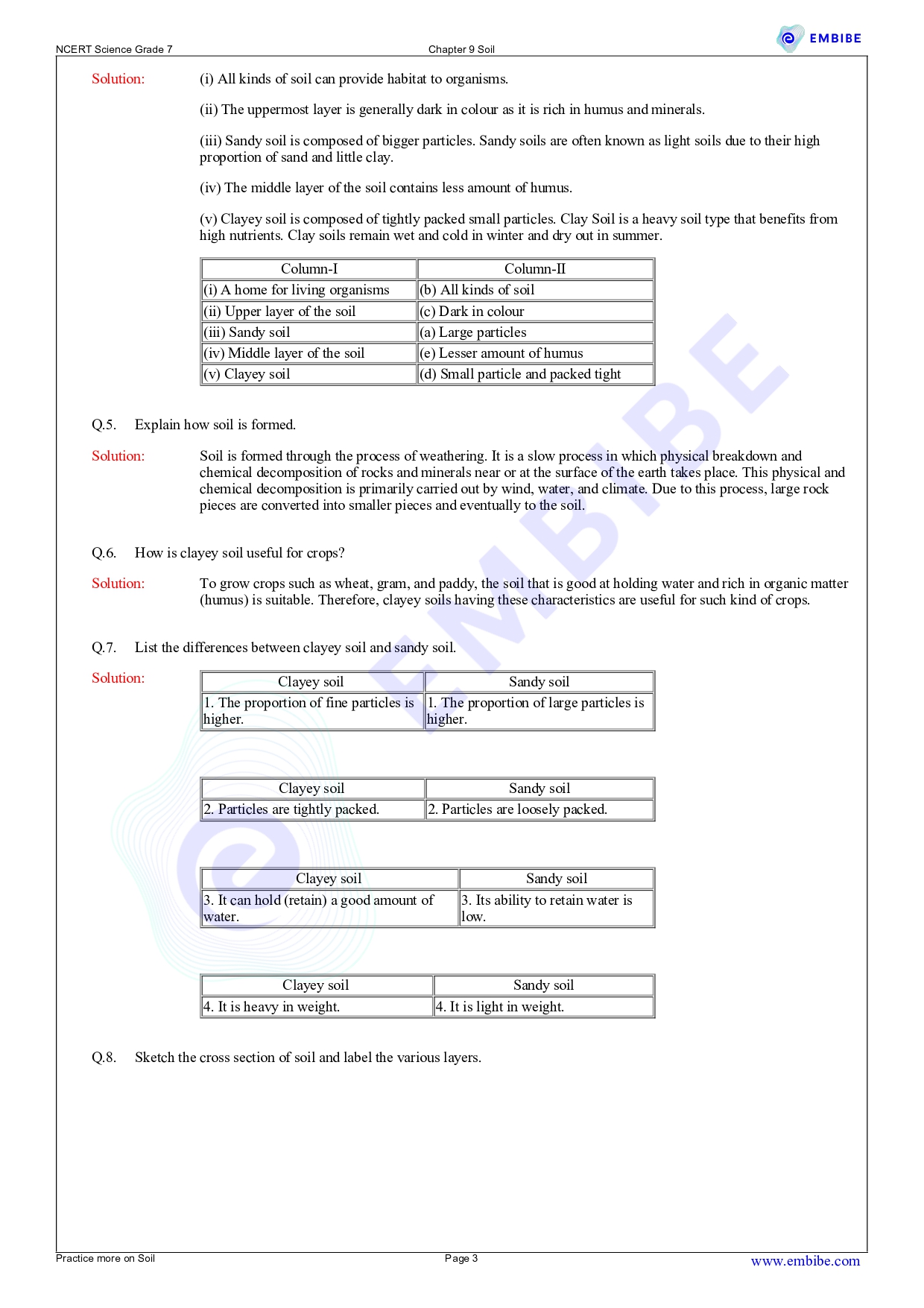 NCERT Science Grade 7

Chapter 9 Soil

EMBIBE

Solution: (i) All kinds of soil can provide habitat to organisms.

(ii) The uppermost layer is generally dark in colour as it is rich in humus and minerals.

(iii) Sandy soil is composed of bigger particles. Sandy soils are often known as light soils due to their high proportion of sand and little clay.

(iv) The middle layer of the soil contains less amount of humus.

(v) Clayey soil is composed of tightly packed small particles. Clay Soil is a heavy soil type that benefits from high nutrients. Clay soils remain wet and cold in winter and dry out in summer.

| Column-I | Column-II |
|---|---|
| (i) A home for living organisms | (b) All kinds of soil |
| (ii) Upper layer of the soil | (c) Dark in colour |
| (iii) Sandy soil | (a) Large particles |
| (iv) Middle layer of the soil | (e) Lesser amount of humus |
| (v) Clayey soil | (d) Small particle and packed tight |

Q.5. Explain how soil is formed.

Solution: Soil is formed through the process of weathering. It is a slow process in which physical breakdown and chemical decomposition of rocks and minerals near or at the surface of the earth takes place. This physical and chemical decomposition is primarily carried out by wind, water, and climate. Due to this process, large rock pieces are converted into smaller pieces and eventually to the soil.

Q.6. How is clayey soil useful for crops?

Solution: To grow crops such as wheat, gram, and paddy, the soil that is good at holding water and rich in organic matter (humus) is suitable. Therefore, clayey soils having these characteristics are useful for such kind of crops.

Q.7. List the differences between clayey soil and sandy soil.

Solution:

| Clayey soil | Sandy soil |
|---|---|
| 1. The proportion of fine particles is higher. | 1. The proportion of large particles is higher. |

| Clayey soil | Sandy soil |
|---|---|
| 2. Particles are tightly packed. | 2. Particles are loosely packed. |

| Clayey soil | Sandy soil |
|---|---|
| 3. It can hold (retain) a good amount of water. | 3. Its ability to retain water is low. |

| Clayey soil | Sandy soil |
|---|---|
| 4. It is heavy in weight. | 4. It is light in weight. |

Q.8. Sketch the cross section of soil and label the various layers.

Practice more on Soil

Page 3

www.embibe.com